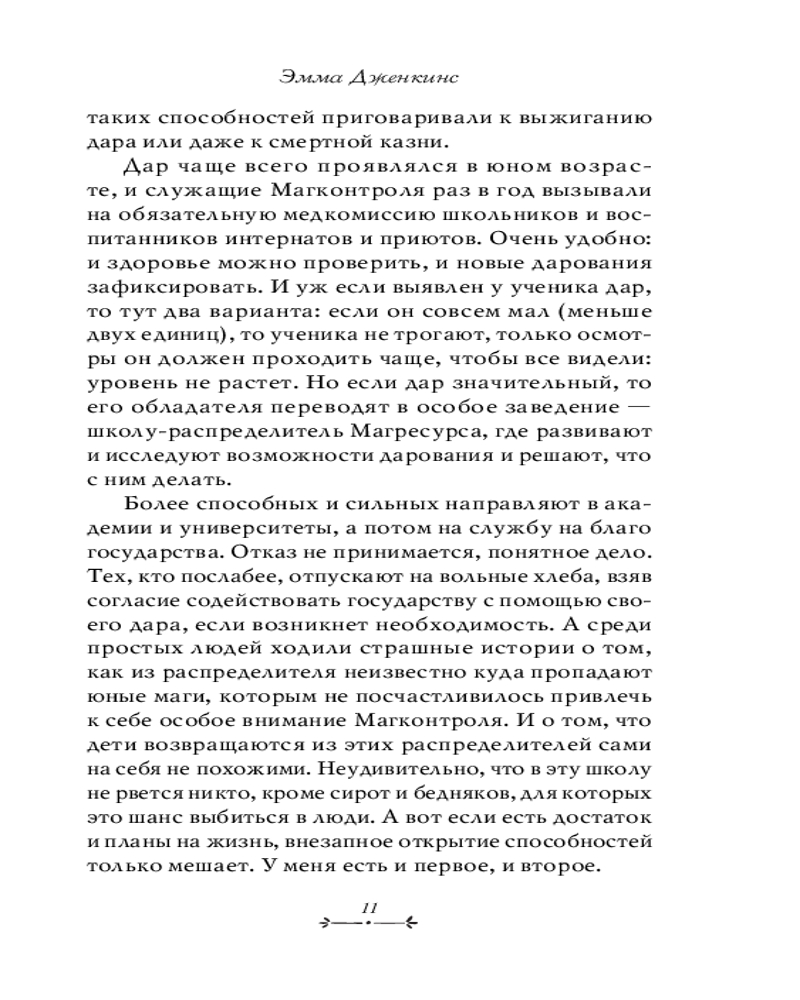 Эмма Дженкинс

таких способностей приговаривали к выжиганию дара или даже к смертной казни.

Дар чаще всего проявлялся в юном возрасте, и служащие Магконтроля раз в год вызывали на обязательную медкомиссию школьников и воспитанников интернатов и приютов. Очень удобно: и здоровье можно проверить, и новые дарования зафиксировать. И уж если выявлен у ученика дар, то тут два варианта: если он совсем мал (меньше двух единиц), то ученика не трогают, только осмотры он должен проходить чаще, чтобы все видели: уровень не растет. Но если дар значительный, то его обладателя переводят в особое заведение — школу-распределитель Магресурса, где развивают и исследуют возможности дарования и решают, что с ним делать.

Более способных и сильных направляют в академии и университеты, а потом на службу на благо государства. Отказ не принимается, понятное дело. Тех, кто послабее, отпускают на вольные хлеба, взяв согласие содействовать государству с помощью своего дара, если возникнет необходимость. А среди простых людей ходили страшные истории о том, как из распределителя неизвестно куда пропадают юные маги, которым не посчастливилось привлечь к себе особое внимание Магконтроля. И о том, что дети возвращаются из этих распределителей сами на себя не похожими. Неудивительно, что в эту школу не рвется никто, кроме сирот и бедняков, для которых это шанс выбиться в люди. А вот если есть достаток и планы на жизнь, внезапное открытие способностей только мешает. У меня есть и первое, и второе.

11